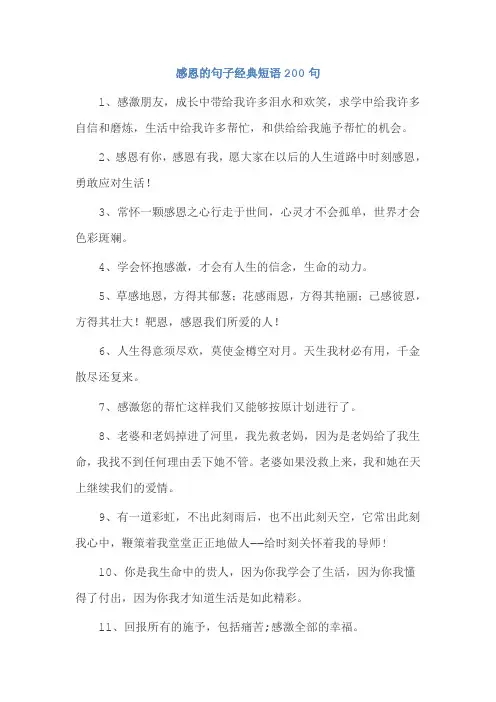 感恩的句子经典短语200句

1、感激朋友，成长中带给我许多泪水和欢笑，求学中给我许多自信和磨炼，生活中给我许多帮忙，和供给给我施予帮忙的机会。

2、感恩有你，感恩有我，愿大家在以后的人生道路中时刻感恩，勇敢应对生活！

3、常怀一颗感恩之心行走于世间，心灵才不会孤单，世界才会色彩斑斓。

4、学会怀抱感激，才会有人生的信念，生命的动力。

5、草感地恩，方得其郁葱；花感雨恩，方得其艳丽；己感彼恩，方得其壮大！靶恩，感恩我们所爱的人！

6、人生得意须尽欢，莫使金樽空对月。天生我材必有用，千金散尽还复来。

7、感激您的帮忙这样我们又能够按原计划进行了。

8、老婆和老妈掉进了河里，我先救老妈，因为是老妈给了我生命，我找不到任何理由丢下她不管。老婆如果没救上来，我和她在天上继续我们的爱情。

9、有一道彩虹，不出此刻雨后，也不出此刻天空，它常出此刻我心中，鞭策着我堂堂正正地做人——给时刻关怀着我的导师！

10、你是我生命中的贵人，因为你我学会了生活，因为你我懂得了付出，因为你我才知道生活是如此精彩。

11、回报所有的施予，包括痛苦；感激全部的幸福。